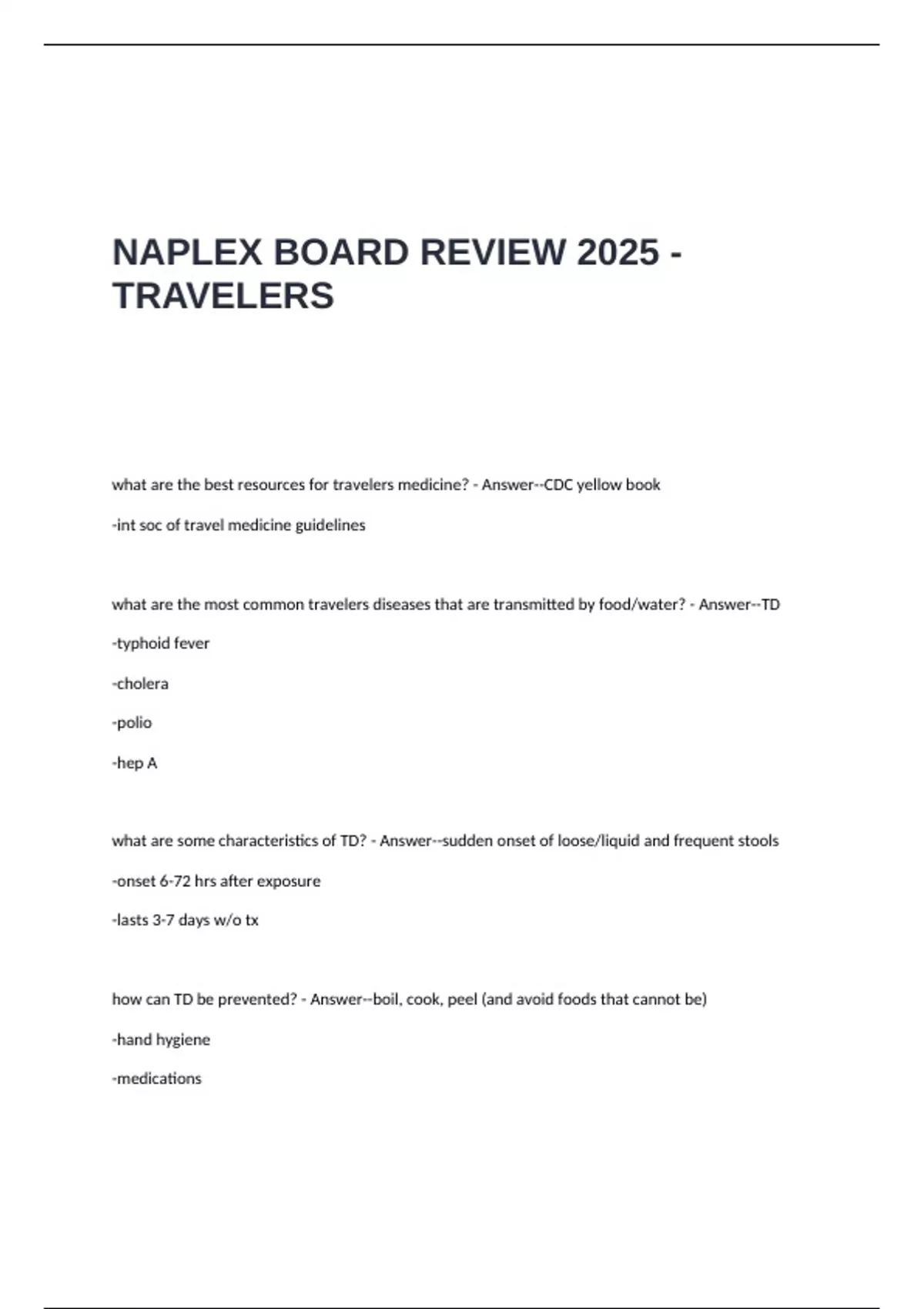 NAPLEX BOARD REVIEW 2025 - TRAVELERS

what are the best resources for travelers medicine? - Answer--CDC yellow book

-int soc of travel medicine guidelines

what are the most common travelers diseases that are transmitted by food/water? - Answer--TD

-typhoid fever

-cholera

-polio

-hep A

what are some characteristics of TD? - Answer--sudden onset of loose/liquid and frequent stools

-onset 6-72 hrs after exposure

-lasts 3-7 days w/o tx

how can TD be prevented? - Answer--boil, cook, peel (and avoid foods that cannot be)

-hand hygiene

-medications